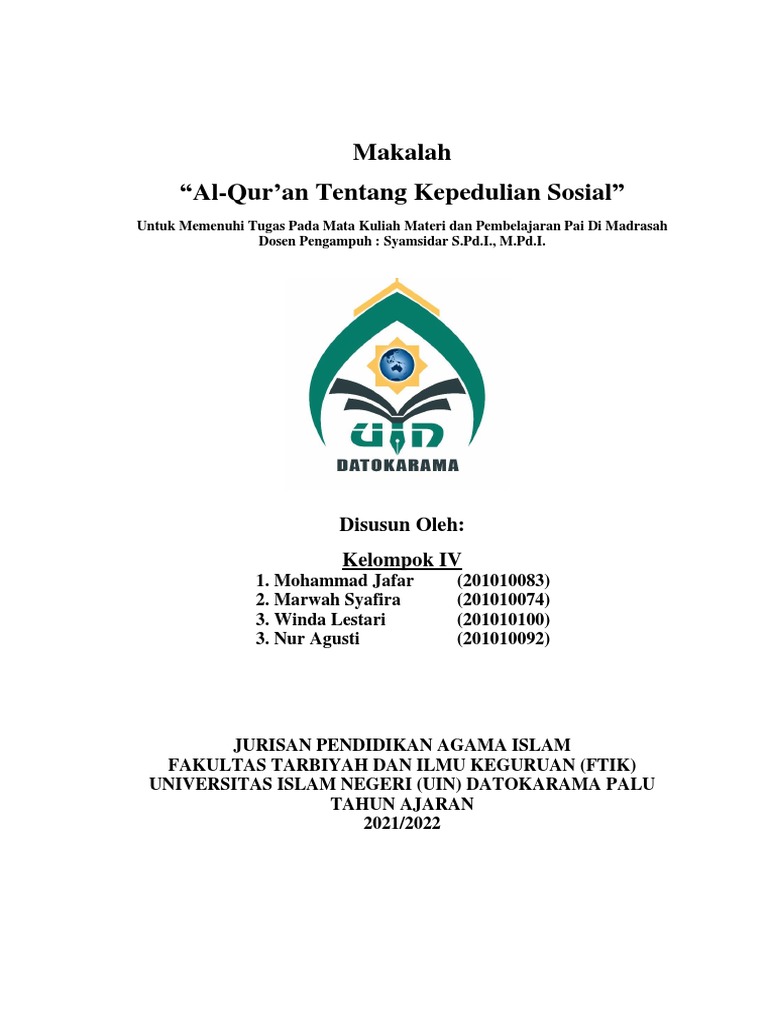 Makalah

“Al-Qur’an Tentang Kepedulian Sosial”

Untuk Memenuhi Tugas Pada Mata Kuliah Materi dan Pembelajaran Pai Di Madrasah
Dosen Pengampuh : Syamsidar S.Pd.I., M.Pd.I.

UIN
DATOKARAMA

Disusun Oleh:

Kelompok IV

1. Mohammad Jafar (201010083)
2. Marwah Syafira (201010074)
3. Winda Lestari (201010100)
3. Nur Agusti (201010092)

JURISAN PENDIDIKAN AGAMA ISLAM
FAKULTAS TARBIYAH DAN ILMU KEGURUAN (FTIK)
UNIVERSITAS ISLAM NEGERI (UIN) DATOKARAMA PALU
TAHUN AJARAN
2021/2022